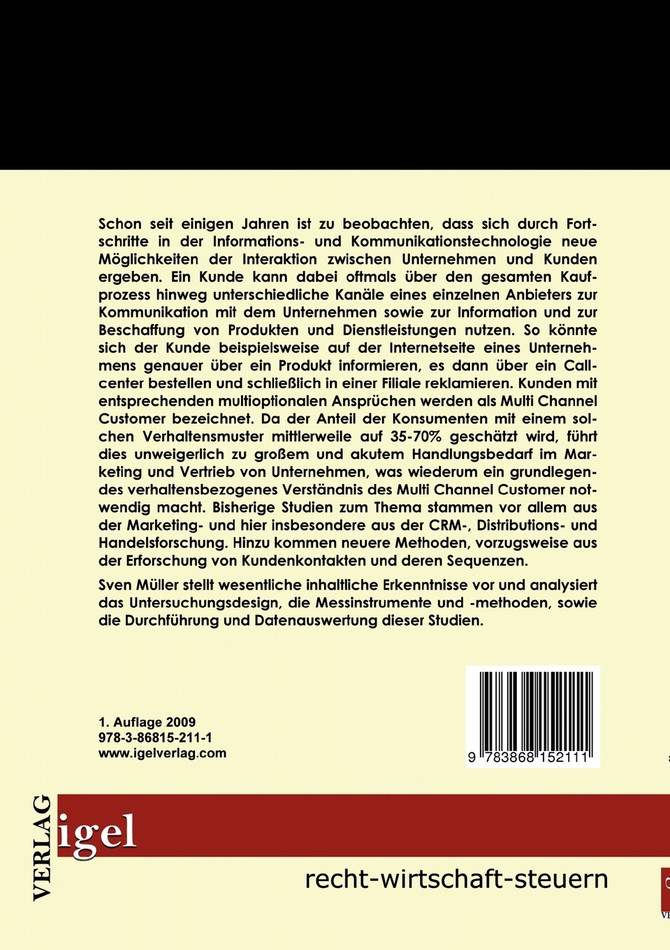 Schon seit einigen Jahren ist zu beobachten, dass sich durch Fortschritte in der Informations- und Kommunikationstechnologie neue Möglichkeiten der Interaktion zwischen Unternehmen und Kunden ergeben. Ein Kunde kann dabei oftmals über den gesamten Kaufprozess hinweg unterschiedliche Kanäle eines einzelnen Anbieters zur Kommunikation mit dem Unternehmen sowie zur Information und zur Beschaffung von Produkten und Dienstleistungen nutzen. So könnte sich der Kunde beispielsweise auf der Internetseite eines Unternehmens genauer über ein Produkt informieren, es dann über ein Callcenter bestellen und schließlich in einer Filiale reklamieren. Kunden mit entsprechenden multioptionalen Ansprüchen werden als Multi Channel Customer bezeichnet. Da der Anteil der Konsumenten mit einem solchen Verhaltensmuster mittlerweile auf 35-70% geschätzt wird, führt dies unweigerlich zu großem und akutem Handlungsbedarf im Marketing und Vertrieb von Unternehmen, was wiederum ein grundlegendes verhaltensbezogenes Verständnis des Multi Channel Customer notwendig macht. Bisherige Studien zum Thema stammen vor allem aus der Marketing- und hier insbesondere aus der CRM-, Distributions- und Handelsforschung. Hinzu kommen neuere Methoden, vorzugsweise aus der Erforschung von Kundenkontakten und deren Sequenzen.

Sven Müller stellt wesentliche inhaltliche Erkenntnisse vor und analysiert das Untersuchungsdesign, die Messinstrumente und -methoden, sowie die Durchführung und Datenauswertung dieser Studien.

1. Auflage 2009
978-3-86815-211-1
www.igelverlag.com

9 783868 152111

VERLAG
igel
recht-wirtschaft-steuern